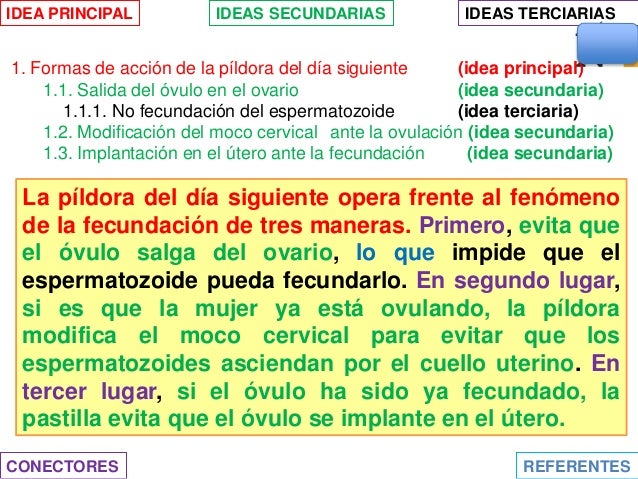 IDEA PRINCIPAL

IDEAS SECUNDARIAS

IDEAS TERCIARIAS

1. Formas de acción de la píldora del día siguiente (idea principal)
1.1. Salida del óvulo en el ovario (idea secundaria)
1.1.1. No fecundación del espermatozoide (idea terciaria)
1.2. Modificación del moco cervical ante la ovulación (idea secundaria)
1.3. Implantación en el útero ante la fecundación (idea secundaria)

La píldora del día siguiente opera frente al fenómeno de la fecundación de tres maneras. Primero, evita que el óvulo salga del ovario, lo que impide que el espermatozoide pueda fecundarlo. En segundo lugar, si es que la mujer ya está ovulando, la píldora modifica el moco cervical para evitar que los espermatozoides asciendan por el cuello uterino. En tercer lugar, si el óvulo ha sido ya fecundado, la pastilla evita que el óvulo se implante en el útero.

CONECTORES

REFERENTES